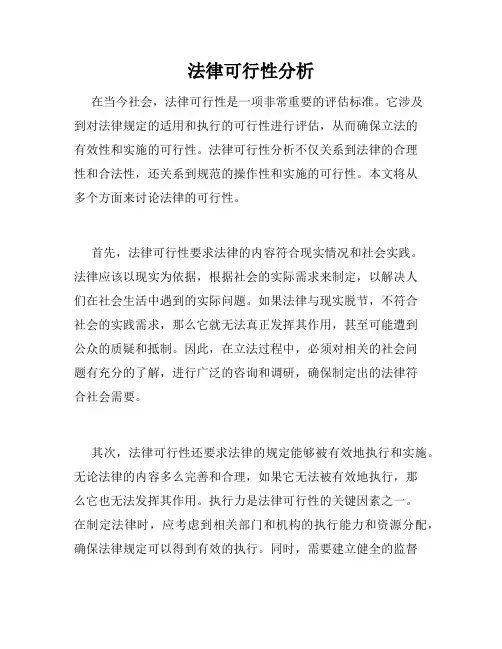 法律可行性分析

在当今社会，法律可行性是一项非常重要的评估标准。它涉及到对法律规定的适用和执行的可行性进行评估，从而确保立法的有效性和实施的可行性。法律可行性分析不仅关系到法律的合理性和合法性，还关系到规范的操作性和实施的可行性。本文将从多个方面来讨论法律的可行性。

首先，法律可行性要求法律的内容符合现实情况和社会实践。法律应该以现实为依据，根据社会的实际需求来制定，以解决人们在社会生活中遇到的实际问题。如果法律与现实脱节，不符合社会的实践需求，那么它就无法真正发挥其作用，甚至可能遭到公众的质疑和抵制。因此，在立法过程中，必须对相关的社会问题有充分的了解，进行广泛的咨询和调研，确保制定出的法律符合社会需要。

其次，法律可行性还要求法律的规定能够被有效地执行和实施。无论法律的内容多么完善和合理，如果它无法被有效地执行，那么它也无法发挥其作用。执行力是法律可行性的关键因素之一。在制定法律时，应考虑到相关部门和机构的执行能力和资源分配，确保法律规定可以得到有效的执行。同时，需要建立健全的监督